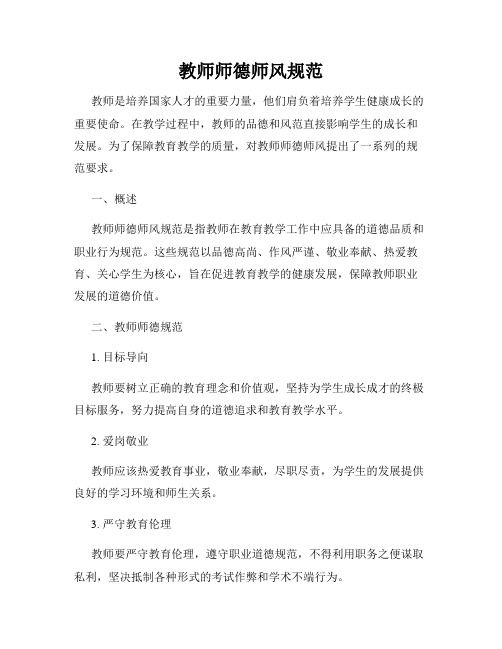 教师师德师风规范

教师是培养国家人才的重要力量，他们肩负着培养学生健康成长的重要使命。在教学过程中，教师的品德和风范直接影响学生的成长和发展。为了保障教育教学的质量，对教师师德师风提出了一系列的规范要求。

一、概述

教师师德师风规范是指教师在教育教学工作中应具备的道德品质和职业行为规范。这些规范以品德高尚、作风严谨、敬业奉献、热爱教育、关心学生为核心，旨在促进教育教学的健康发展，保障教师职业发展的道德价值。

二、教师师德规范

1. 目标导向

教师要树立正确的教育理念和价值观，坚持为学生成长成才的终极目标服务，努力提高自身的道德追求和教育教学水平。

2. 爱岗敬业

教师应该热爱教育事业，敬业奉献，尽职尽责，为学生的发展提供良好的学习环境和师生关系。

3. 严守教育伦理

教师要严守教育伦理，遵守职业道德规范，不得利用职务之便谋取私利，坚决抵制各种形式的考试作弊和学术不端行为。